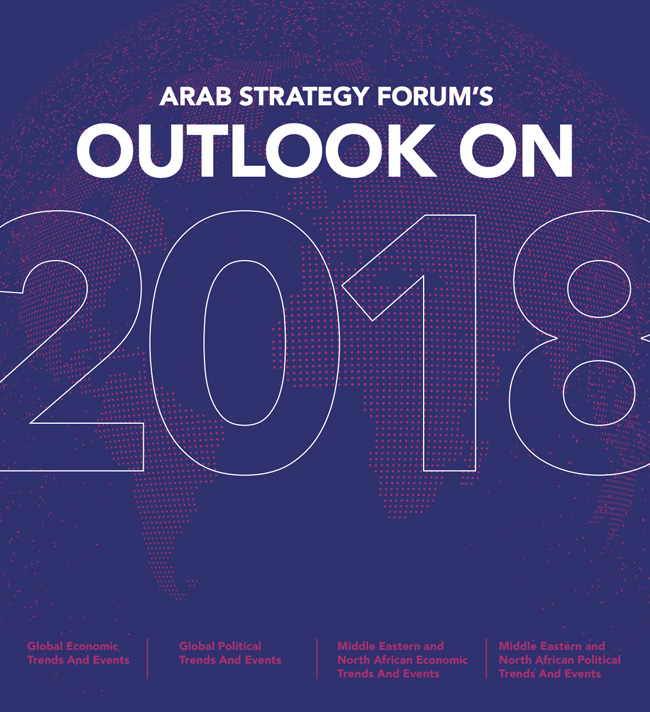 ARAB STRATEGY FORUM'S
OUTLOOK ON
2018

Global Economic Trends And Events

Global Political Trends And Events

Middle Eastern and North African Economic Trends And Events

Middle Eastern and North African Political Trends And Events